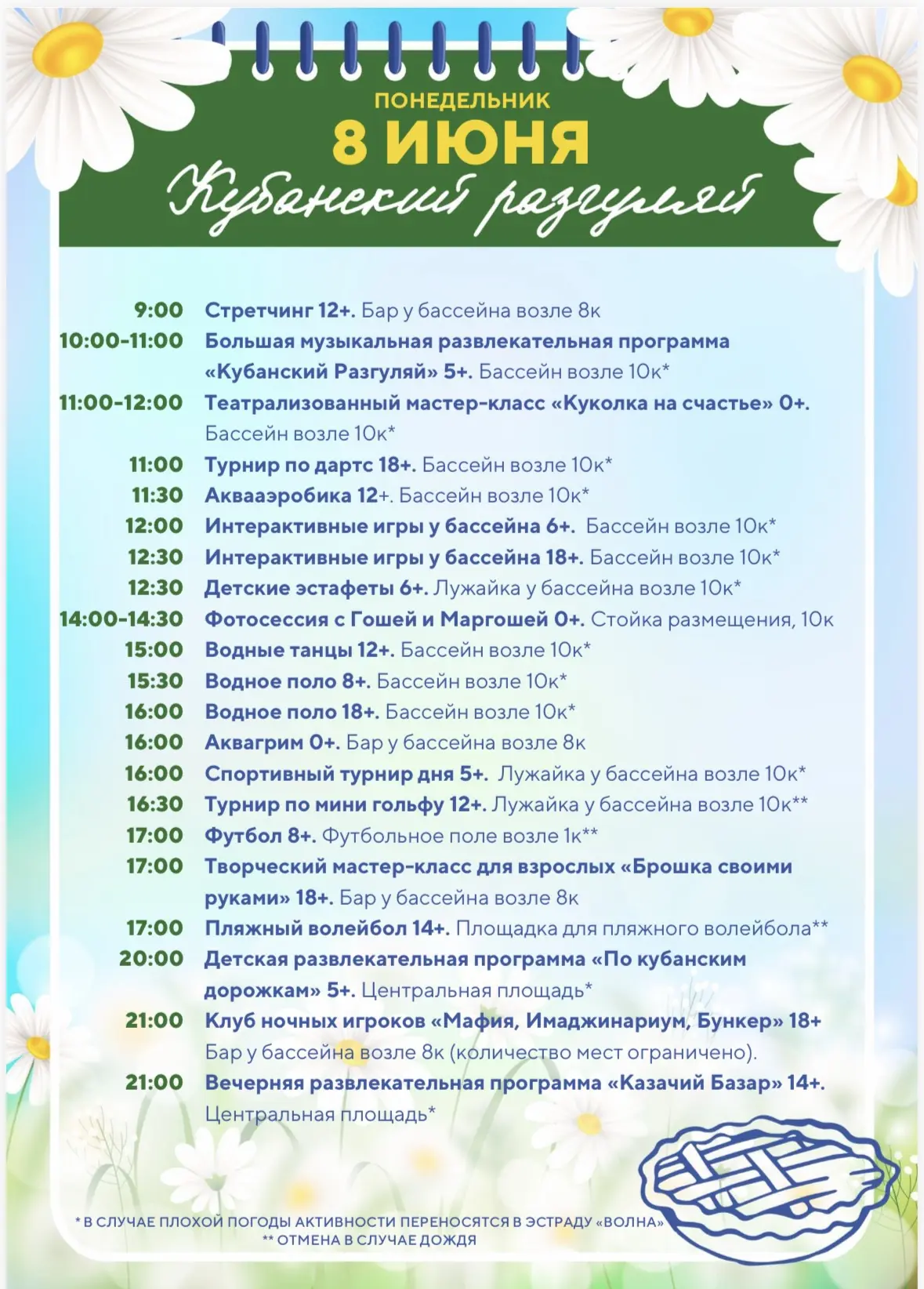 ПОНЕДЕЛЬНИК
8 ИЮНЯ
Кубанский разгуляй

9:00 Стретчинг 12+. Бар у бассейна возле 8к
10:00-11:00 Большая музыкальная развлекательная программа «Кубанский Разгуляй» 5+. Бассейн возле 10к*
11:00-12:00 Театрализованный мастер-класс «Куколка на счастье» 0+. Бассейн возле 10к*
11:00 Турнир по дартс 18+. Бассейн возле 10к*
11:30 Аквааэробика 12+. Бассейн возле 10к*
12:00 Интерактивные игры у бассейна 6+. Бассейн возле 10к*
12:30 Интерактивные игры у бассейна 18+. Бассейн возле 10к*
12:30 Детские эстафеты 6+. Лужайка у бассейна возле 10к*
14:00-14:30 Фотосессия с Гошей и Маргошей 0+. Стойка размещения, 10к
15:00 Водные танцы 12+. Бассейн возле 10к*
15:30 Водное поло 8+. Бассейн возле 10к*
16:00 Водное поло 18+. Бассейн возле 10к*
16:00 Аквагрим 0+. Бар у бассейна возле 8к
16:00 Спортивный турнир дня 5+. Лужайка у бассейна возле 10к*
16:30 Турнир по мини гольфу 12+. Лужайка у бассейна возле 10к**
17:00 Футбол 8+. Футбольное поле возле 1к**
17:00 Творческий мастер-класс для взрослых «Брошка своими руками» 18+. Бар у бассейна возле 8к
17:00 Пляжный волейбол 14+. Площадка для пляжного волейбола**
20:00 Детская развлекательная программа «По кубанским дорожкам» 5+. Центральная площадь*
21:00 Клуб ночных игроков «Мафия, Имаджинариум, Бункер» 18+ Бар у бассейна возле 8к (количество мест ограничено).
21:00 Вечерняя развлекательная программа «Казачий Базар» 14+. Центральная площадь*

* В СЛУЧАЕ ПЛОХОЙ ПОГОДЫ АКТИВНОСТИ ПЕРЕНОСЯТСЯ В ЭСТРАДУ «ВОЛНА»
** ОТМЕНА В СЛУЧАЕ ДОЖДЯ